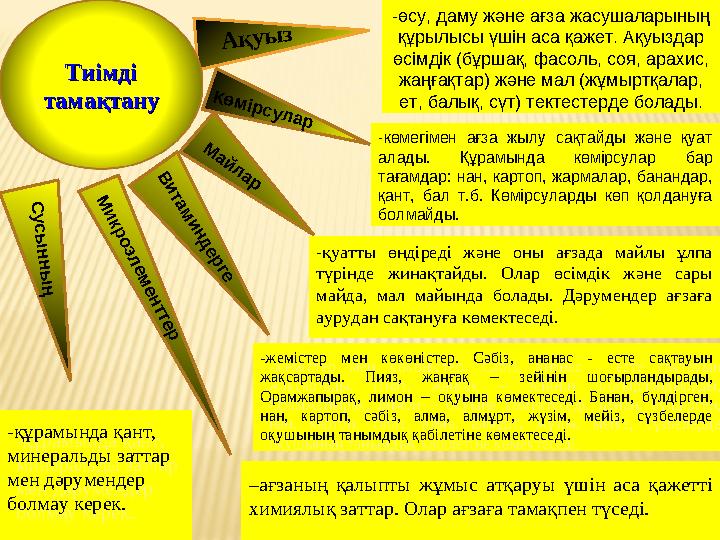 Тиімді тамақтану

Ақуыз

Көмірсулар

Майлар

Витаминдерге

Микроэлементтер

Сусынның

-өсу, даму және ағза жасушаларының құрылысы үшін аса қажет. Ақуыздар өсімдік (бұршақ, фасоль, соя, арахис, жаңғақтар) және мал (жұмыртқалар, ет, балық, сүт) тектестерде болады.

-көмегімен ағза жылу сақтайды және қуат алады. Құрамында көмірсулар бар тағамдар: нан, картоп, жармалар, банандар, қант, бал т.б. Көмірсуларды көп қолдануға болмайды.

-қуатты өндіреді және оны ағзада майлы ұлпа түрінде жинақтайды. Олар өсімдік және сары майда, мал майында болады. Дәрумендер ағзаға аурудан сақтануға көмектеседі.

-жемістер мен көкөністер. Сәбіз, ананас - есте сақтауын жақсартады. Пияз, жаңғақ – зейінін шоғырландырады, Орамжапырақ, лимон – оқуына көмектеседі. Банан, бүлдірген, нан, картоп, сәбіз, алма, алмұрт, жүзім, мейіз, сүзбелерде оқушының танымдық қабілетіне көмектеседі.

-құрамында қант, минеральды заттар мен дәрумендер болмау керек.

–ағзаның қалыпты жұмыс атқаруы үшін аса қажетті химиялық заттар. Олар ағзаға тамақпен түседі.